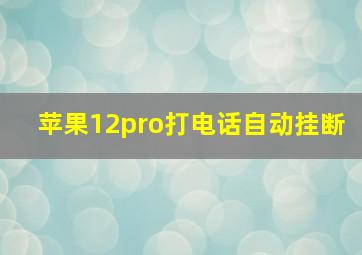 苹果12pro打电话自动挂断